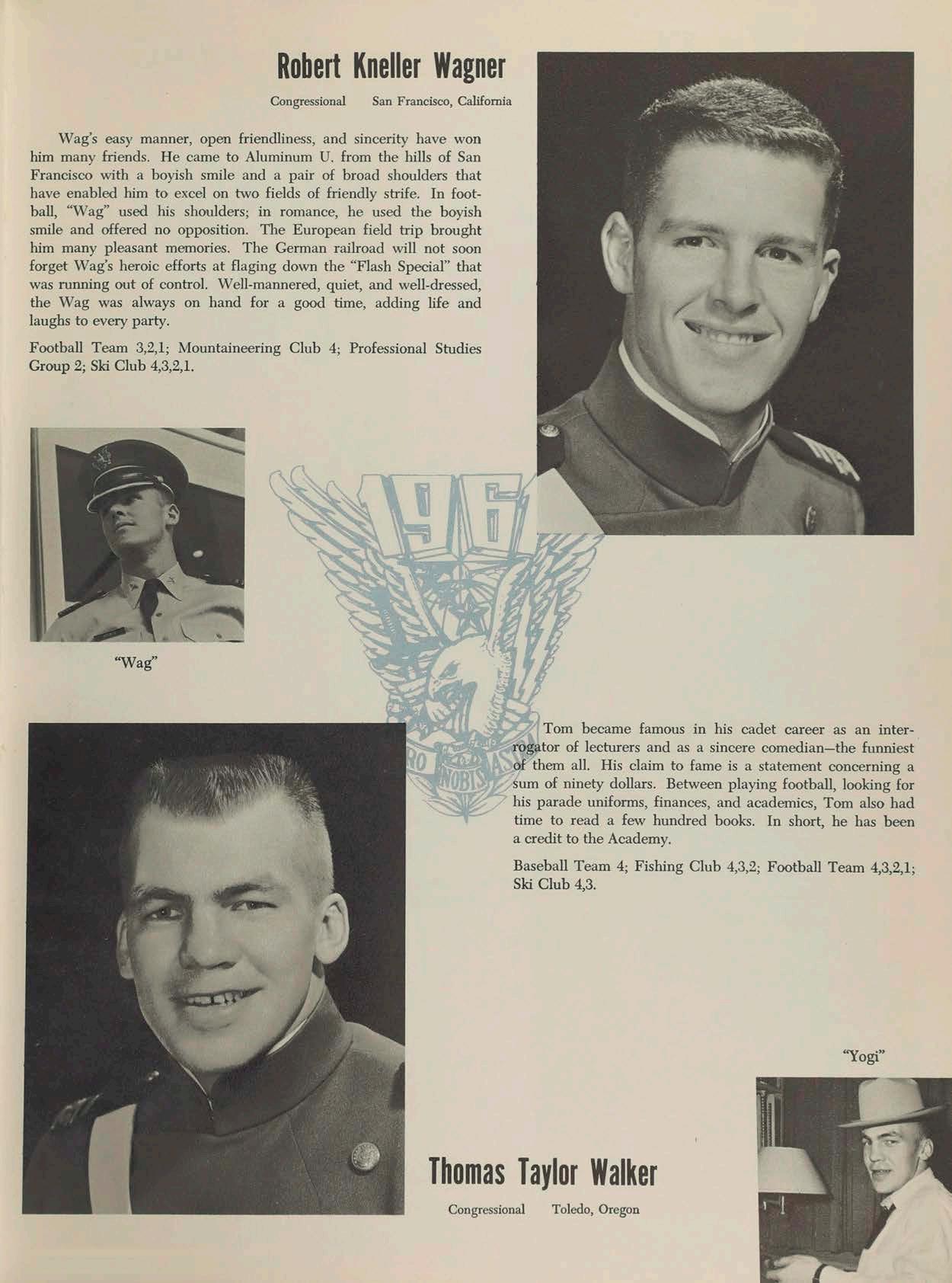 Robert Kneller Wagner

Congressional San Francisco, California

Wag's easy manner, open friendliness, and sincerity have won him many friends. He came to Aluminum U. from the hills of San Francisco with a boyish smile and a pair of broad shoulders that have enabled him to excel on two fields of friendly strife. In football, "Wag" used his shoulders; in romance, he used the boyish smile and offered no opposition. The European field trip brought him many pleasant memories. The German railroad will not soon forget Wag's heroic efforts at flaging down the "Flash Special" that was running out of control. Well-mannered, quiet, and well-dressed, the Wag was always on hand for a good time, adding life and laughs to every party.

Football Team 3,2,1; Mountaineering Club 4; Professional Studies Group 2; Ski Club 4,3,2,1.

"Wag"

196

RO NOBIS AS

Tom became famous in his cadet career as an interrogator of lecturers and as a sincere comedian—the funniest of them all. His claim to fame is a statement concerning a sum of ninety dollars. Between playing football, looking for his parade uniforms, finances, and academics, Tom also had time to read a few hundred books. In short, he has been a credit to the Academy.

Baseball Team 4; Fishing Club 4,3,2; Football Team 4,3,2,1; Ski Club 4,3.

"Yogi"

Thomas Taylor Walker

Congressional Toledo, Oregon